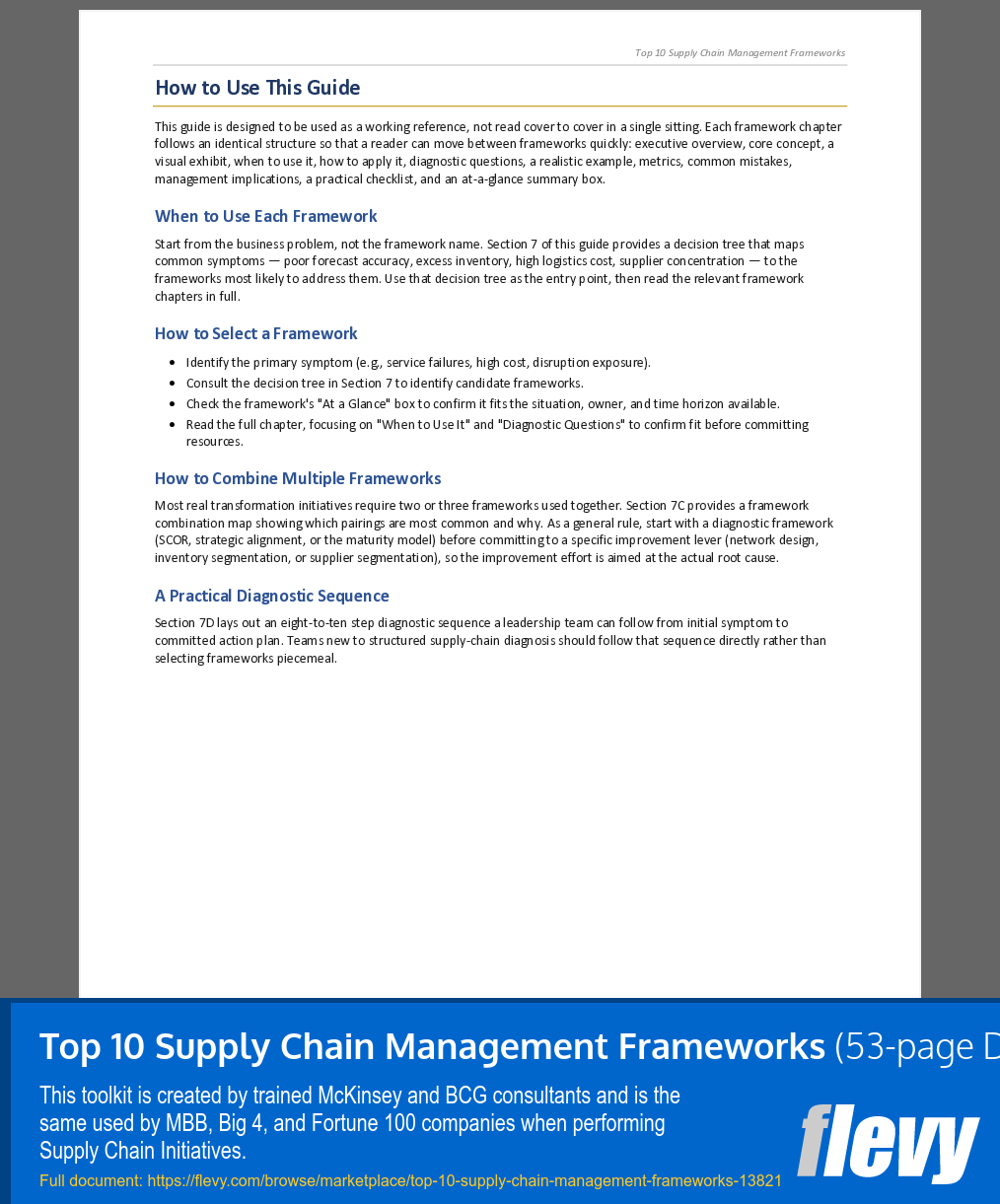 Top 10 Supply Chain Management Frameworks

How to Use This Guide

This guide is designed to be used as a working reference, not read cover to cover in a single sitting. Each framework chapter follows an identical structure so that a reader can move between frameworks quickly: executive overview, core concept, a visual exhibit, when to use it, how to apply it, diagnostic questions, a realistic example, metrics, common mistakes, management implications, a practical checklist, and an at-a-glance summary box.

When to Use Each Framework

Start from the business problem, not the framework name. Section 7 of this guide provides a decision tree that maps common symptoms — poor forecast accuracy, excess inventory, high logistics cost, supplier concentration — to the frameworks most likely to address them. Use that decision tree as the entry point, then read the relevant framework chapters in full.

How to Select a Framework

- Identify the primary symptom (e.g., service failures, high cost, disruption exposure).
- Consult the decision tree in Section 7 to identify candidate frameworks.
- Check the framework's "At a Glance" box to confirm it fits the situation, owner, and time horizon available.
- Read the full chapter, focusing on "When to Use It" and "Diagnostic Questions" to confirm fit before committing resources.

How to Combine Multiple Frameworks

Most real transformation initiatives require two or three frameworks used together. Section 7C provides a framework combination map showing which pairings are most common and why. As a general rule, start with a diagnostic framework (SCOR, strategic alignment, or the maturity model) before committing to a specific improvement lever (network design, inventory segmentation, or supplier segmentation), so the improvement effort is aimed at the actual root cause.

A Practical Diagnostic Sequence

Section 7D lays out an eight-to-ten step diagnostic sequence a leadership team can follow from initial symptom to committed action plan. Teams new to structured supply-chain diagnosis should follow that sequence directly rather than selecting frameworks piecemeal.

Top 10 Supply Chain Management Frameworks (53-page D

This toolkit is created by trained McKinsey and BCG consultants and is the same used by MBB, Big 4, and Fortune 100 companies when performing Supply Chain Initiatives.

Full document: https://flevy.com/browse/marketplace/top-10-supply-chain-management-frameworks-13821

flevy